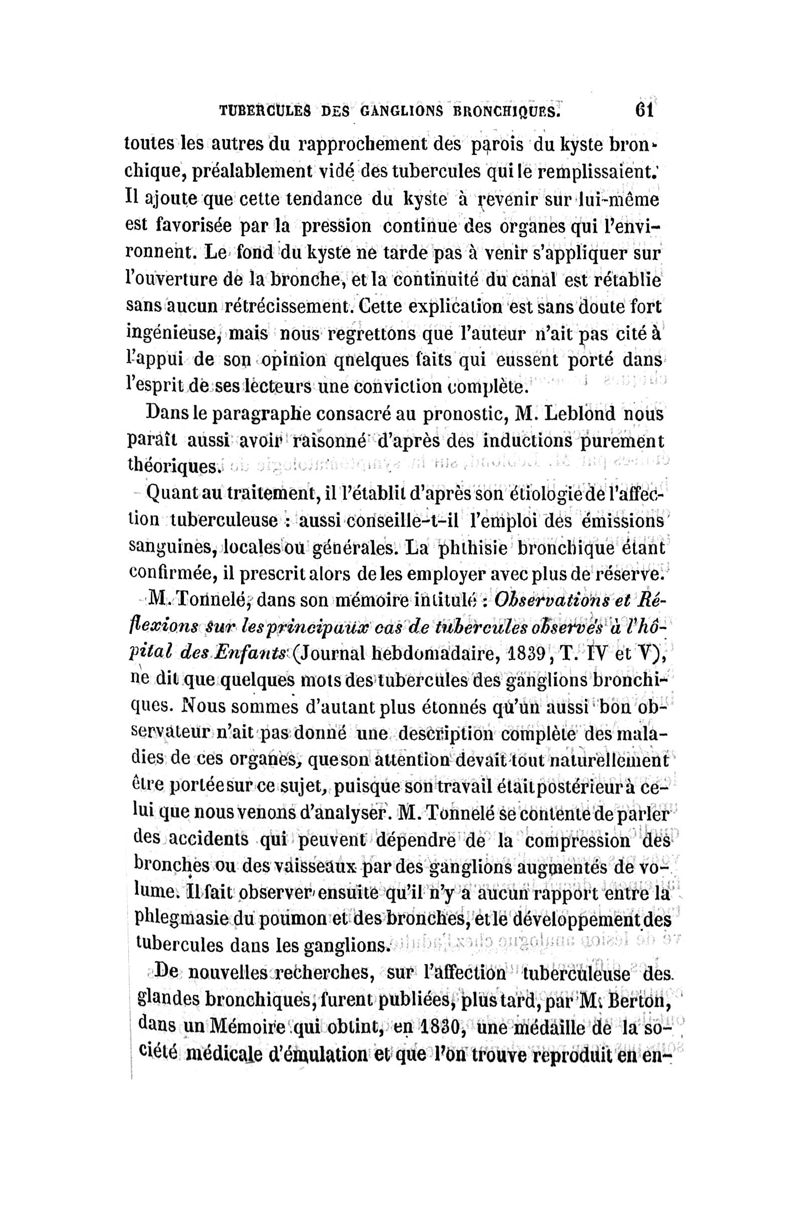 TUBERCULES DES GANGLIONS BRONCHIQUES. 61

toutes les autres du rapprochement des parois du kyste bronchique, préalablement vidé des tubercules qui le remplissaient. Il ajoute que cette tendance du kyste à revenir sur lui-même est favorisée par la pression continue des organes qui l'environnent. Le fond du kyste ne tarde pas à venir s'appliquer sur l'ouverture de la bronche, et la continuité du canal est rétablie sans aucun rétrécissement. Cette explication est sans doute fort ingénieuse, mais nous regrettons que l'auteur n'ait pas cité à l'appui de son opinion qnelques faits qui eussent porté dans l'esprit de ses lecteurs une conviction complète.

Dans le paragraphe consacré au pronostic, M. Leblond nous paraît aussi avoir raisonné d'après des inductions purement théoriques.

Quant au traitement, il l'établit d'après son étiologie de l'affection tuberculeuse : aussi conseille-t-il l'emploi des émissions sanguines, locales ou générales. La phthisie bronchique étant confirmée, il prescrit alors de les employer avec plus de réserve.

M. Tonnelé, dans son mémoire intitulé : Observations et Réflexions sur les principaux cas de tubercules observés à l'hôpital des Enfants (Journal hebdomadaire, 1839, T. IV et V), ne dit que quelques mots des tubercules des ganglions bronchiques. Nous sommes d'autant plus étonnés qu'un aussi bon observateur n'ait pas donné une description complète des maladies de ces organes, que son attention devait tout naturellement être portée sur ce sujet, puisque son travail était postérieur à celui que nous venons d'analyser. M. Tonnelé se contente de parler des accidents qui peuvent dépendre de la compression des bronches ou des vaisseaux par des ganglions augmentés de volume. Il fait observer ensuite qu'il n'y a aucun rapport entre la phlegmasie du poumon et des bronches, et le développement des tubercules dans les ganglions.

De nouvelles recherches, sur l'affection tuberculeuse des glandes bronchiques, furent publiées, plus tard, par M. Berton, dans un Mémoire qui obtint, en 1830, une médaille de la société médicale d'émulation et que l'on trouve reproduit en en-